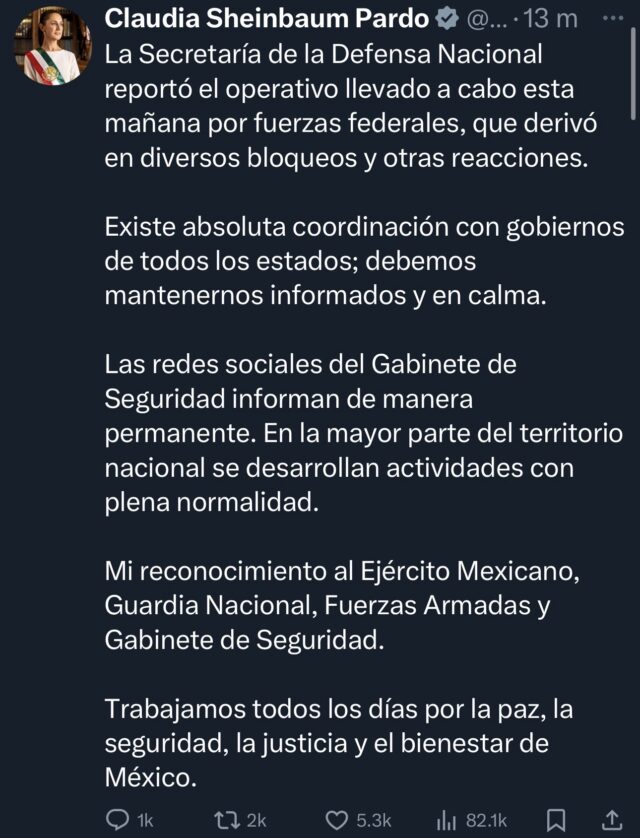 Claudia Sheinbaum Pardo @... · 13 m

La Secretaría de la Defensa Nacional reportó el operativo llevado a cabo esta mañana por fuerzas federales, que derivó en diversos bloqueos y otras reacciones.

Existe absoluta coordinación con gobiernos de todos los estados; debemos mantenernos informados y en calma.

Las redes sociales del Gabinete de Seguridad informan de manera permanente. En la mayor parte del territorio nacional se desarrollan actividades con plena normalidad.

Mi reconocimiento al Ejército Mexicano, Guardia Nacional, Fuerzas Armadas y Gabinete de Seguridad.

Trabajamos todos los días por la paz, la seguridad, la justicia y el bienestar de México.

1k 2k 5.3k 82.1k